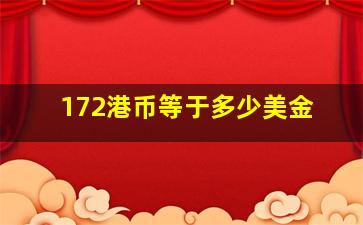 172港币等于多少美金